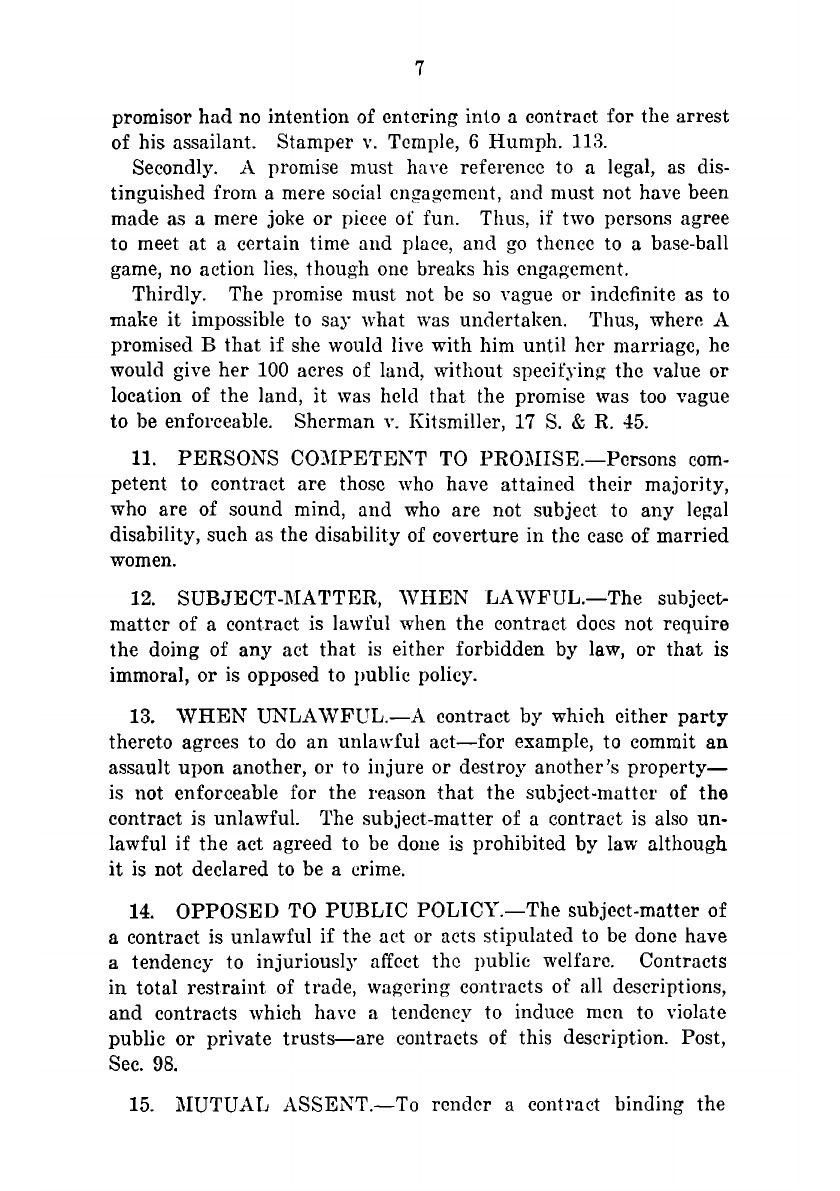 7

promisor had no intention of entering into a contract for the arrest of his assailant. Stamper v. Temple, 6 Humph. 113.

Secondly. A promise must have reference to a legal, as distinguished from a mere social engagement, and must not have been made as a mere joke or piece of fun. Thus, if two persons agree to meet at a certain time and place, and go thence to a base-ball game, no action lies, though one breaks his engagement.

Thirdly. The promise must not be so vague or indefinite as to make it impossible to say what was undertaken. Thus, where A promised B that if she would live with him until her marriage, he would give her 100 acres of land, without specifying the value or location of the land, it was held that the promise was too vague to be enforceable. Sherman v. Kitsmiller, 17 S. & R. 45.

11. PERSONS COMPETENT TO PROMISE.—Persons competent to contract are those who have attained their majority, who are of sound mind, and who are not subject to any legal disability, such as the disability of coverture in the case of married women.

12. SUBJECT-MATTER, WHEN LAWFUL.—The subject-matter of a contract is lawful when the contract does not require the doing of any act that is either forbidden by law, or that is immoral, or is opposed to public policy.

13. WHEN UNLAWFUL.—A contract by which either party thereto agrees to do an unlawful act—for example, to commit an assault upon another, or to injure or destroy another's property—is not enforceable for the reason that the subject-matter of the contract is unlawful. The subject-matter of a contract is also unlawful if the act agreed to be done is prohibited by law although it is not declared to be a crime.

14. OPPOSED TO PUBLIC POLICY.—The subject-matter of a contract is unlawful if the act or acts stipulated to be done have a tendency to injuriously affect the public welfare. Contracts in total restraint of trade, wagering contracts of all descriptions, and contracts which have a tendency to induce men to violate public or private trusts—are contracts of this description. Post, Sec. 98.

15. MUTUAL ASSENT.—To render a contract binding the